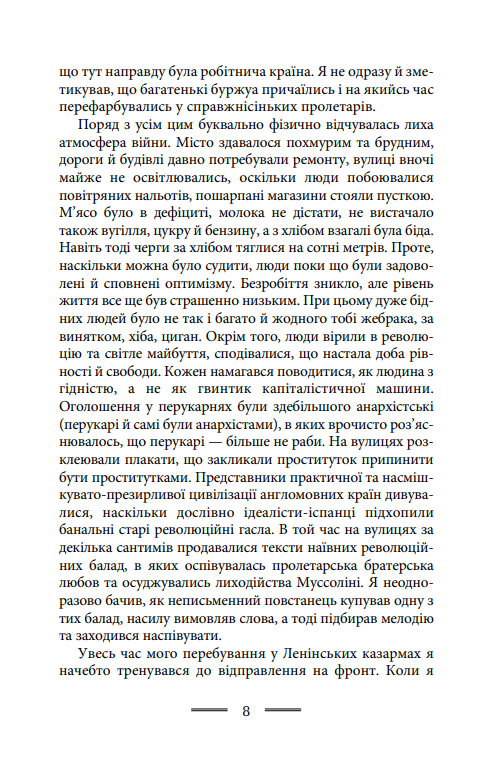 що тут направду була робітнича країна. Я не одразу й зметикував, що багатенькі буржуа причаїлись і на якийсь час перефарбувались у справжнісіньких пролетарів.

Поряд з усім цим буквально фізично відчувалась лиха атмосфера війни. Місто здавалося похмурим та брудним, дороги й будівлі давно потребували ремонту, вулиці вночі майже не освітлювались, оскільки люди побоювалися повітряних нальотів, пошарпані магазини стояли пусткою. М'ясо було в дефіциті, молока не дістати, не вистачало також вугілля, цукру й бензину, а з хлібом взагалі була біда. Навіть тоді черги за хлібом тяглися на сотні метрів. Проте, наскільки можна було судити, люди поки що були задоволені й сповнені оптимізму. Безробіття зникло, але рівень життя все ще був страшенно низьким. При цьому дуже бідних людей було не так і багато й жодного тобі жебрака, за винятком, хіба, циган. Окрім того, люди вірили в революцію та світле майбуття, сподівалися, що настала доба рівності й свободи. Кожен намагався поводитися, як людина з гідністю, а не як гвинтик капіталістичної машини. Оголошення у перукарнях були здебільшого анархістські (перукарі й самі були анархістами), в яких врочисто роз'яснювалось, що перукарі — більше не раби. На вулицях розклеювали плакати, що закликали проституток припинити бути проститутками. Представники практичної та насмішкувато-презирливої цивілізації англомовних країн дивувалися, наскільки дослівно ідеалісти-іспанці підхопили банальні старі революційні гасла. В той час на вулицях за декілька сантимів продавалися тексти наївних революційних балад, в яких оспівувалась пролетарська братерська любов та осуджувались лиходійства Муссоліні. Я неодноразово бачив, як неписьменний повстанець купував одну з тих балад, насилу вимовляв слова, а тоді підбирав мелодію та заходився наспівувати.

Увесь час мого перебування у Ленінських казармах я начебто тренувався до відправлення на фронт. Коли я

8